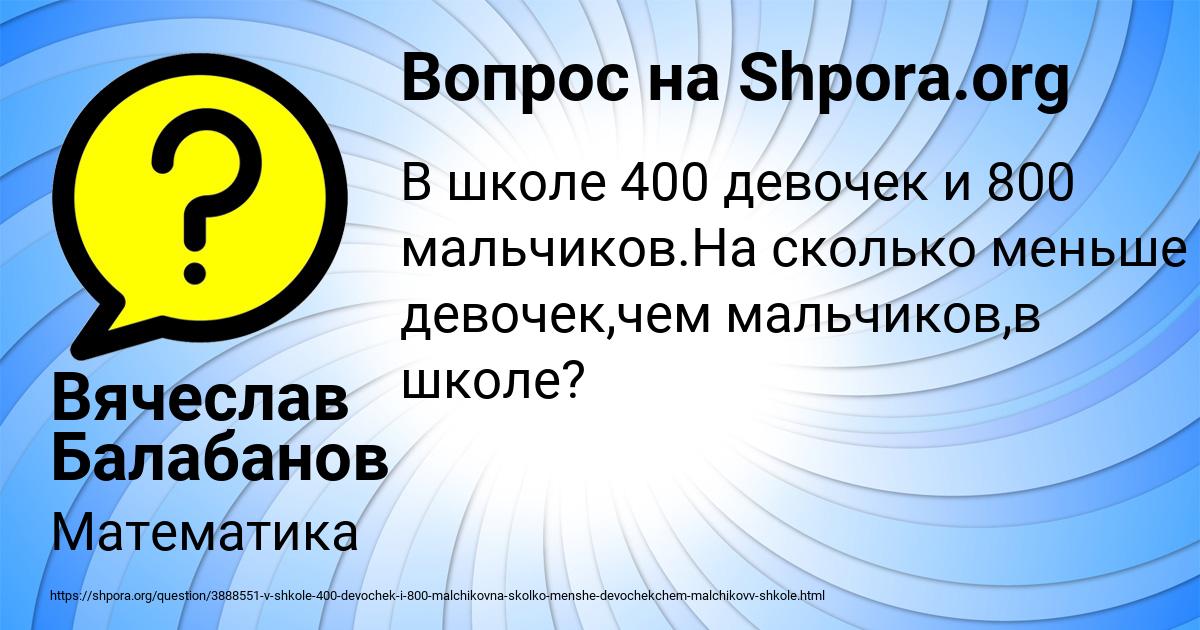 Вопрос на Shpora.org

В школе 400 девочек и 800 мальчиков.На сколько меньше девочек,чем мальчиков,в школе?

Вячеслав Балабанов

Математика

https://shpora.org/question/3888551-v-shkole-400-devochek-i-800-malchikovna-skolko-menshe-devochekchem-malchikovv-shkole.html